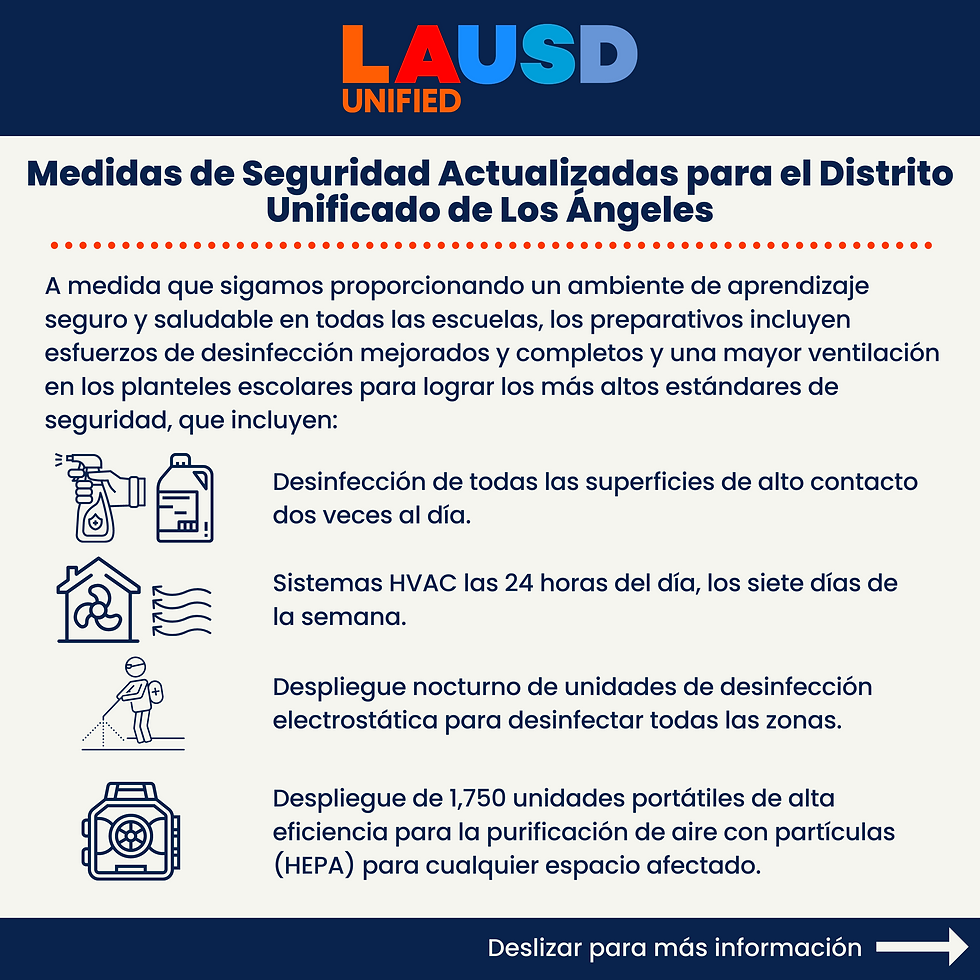 LAUSD
UNIFIED

Medidas de Seguridad Actualizadas para el Distrito Unificado de Los Ángeles

A medida que sigamos proporcionando un ambiente de aprendizaje seguro y saludable en todas las escuelas, los preparativos incluyen esfuerzos de desinfección mejorados y completos y una mayor ventilación en los planteles escolares para lograr los más altos estándares de seguridad, que incluyen:

Desinfección de todas las superficies de alto contacto dos veces al día.

Sistemas HVAC las 24 horas del día, los siete días de la semana.

Despliegue nocturno de unidades de desinfección electrostática para desinfectar todas las zonas.

Despliegue de 1,750 unidades portátiles de alta eficiencia para la purificación de aire con partículas (HEPA) para cualquier espacio afectado.

Deslizar para más información